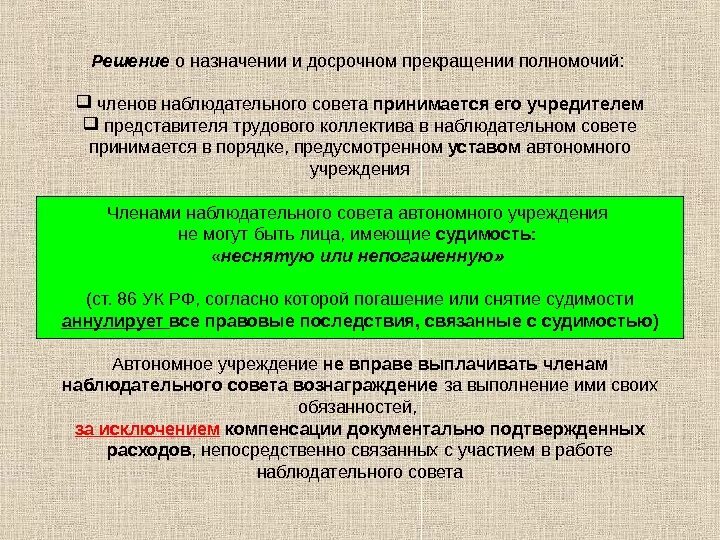 Решение о назначении и досрочном прекращении полномочий:

❑ членов наблюдательного совета принимается его учредителем
❑ представителя трудового коллектива в наблюдательном совете принимается в порядке, предусмотренном уставом автономного учреждения

Членами наблюдательного совета автономного учреждения не могут быть лица, имеющие судимость:
«неснятую или непогашенную»

(ст. 86 УК РФ, согласно которой погашение или снятие судимости аннулирует все правовые последствия, связанные с судимостью)

Автономное учреждение не вправе выплачивать членам наблюдательного совета вознаграждение за выполнение ими своих обязанностей,
за исключением компенсации документально подтвержденных расходов, непосредственно связанных с участием в работе наблюдательного совета